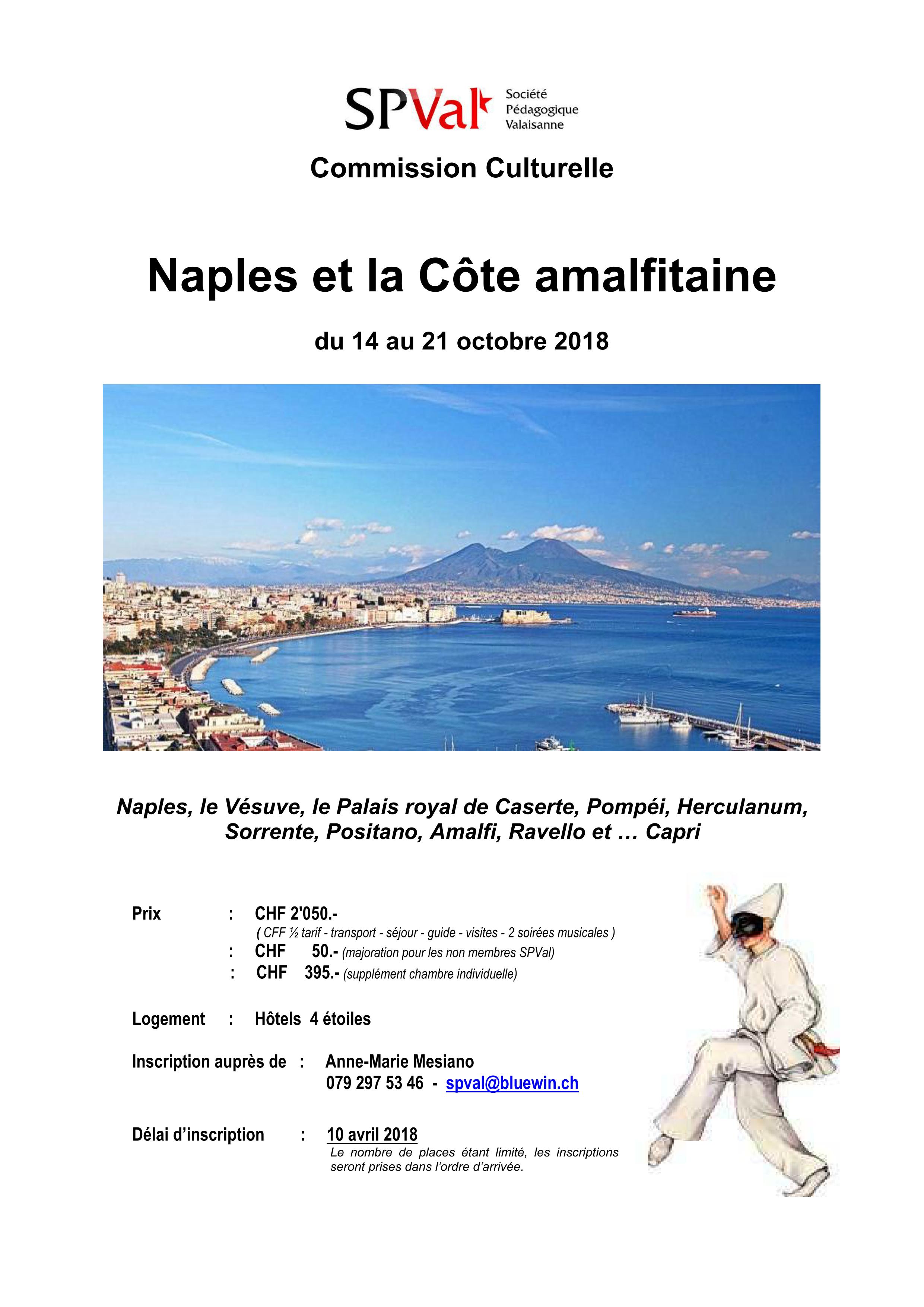 SPVal Société Pédagogique Valaisanne

Commission Culturelle

Naples et la Côte amalfitaine

du 14 au 21 octobre 2018

Naples, le Vésuve, le Palais royal de Caserte, Pompéi, Herculanum, Sorrente, Positano, Amalfi, Ravello et … Capri

Prix : CHF 2'050.-
( CFF ½ tarif - transport - séjour - guide - visites - 2 soirées musicales )
: CHF 50.- (majoration pour les non membres SPVal)
: CHF 395.- (supplément chambre individuelle)

Logement : Hôtels 4 étoiles

Inscription auprès de : Anne-Marie Mesiano
079 297 53 46 - spval@bluewin.ch

Délai d'inscription : 10 avril 2018
Le nombre de places étant limité, les inscriptions seront prises dans l'ordre d'arrivée.